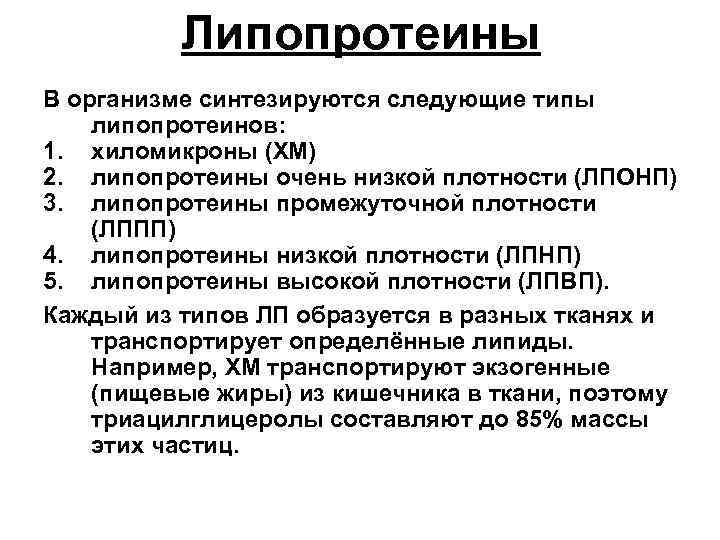 Липопротеины

В организме синтезируются следующие типы липопротеинов:
1. хиломикроны (ХМ)
2. липопротеины очень низкой плотности (ЛПОНП)
3. липопротеины промежуточной плотности (ЛППП)
4. липопротеины низкой плотности (ЛПНП)
5. липопротеины высокой плотности (ЛПВП).

Каждый из типов ЛП образуется в разных тканях и транспортирует определённые липиды. Например, ХМ транспортируют экзогенные (пищевые жиры) из кишечника в ткани, поэтому триацилглицеролы составляют до 85% массы этих частиц.